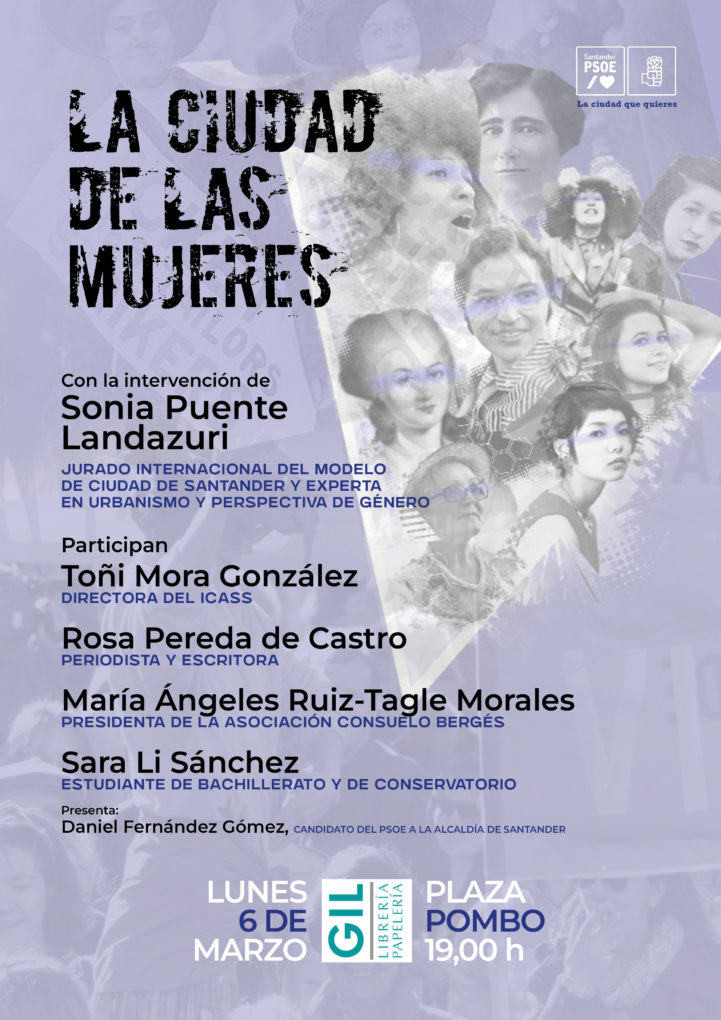 Santander PSOE

La ciudad que quieres

LA CIUDAD DE LAS MUJERES

Con la intervención de
Sonia Puente Landazuri
JURADO INTERNACIONAL DEL MODELO DE CIUDAD DE SANTANDER Y EXPERTA EN URBANISMO Y PERSPECTIVA DE GÉNERO

Participan
Toñi Mora González
DIRECTORA DEL ICASS

Rosa Pereda de Castro
PERIODISTA Y ESCRITORA

María Ángeles Ruiz-Tagle Morales
PRESIDENTA DE LA ASOCIACIÓN CONSUELO BERGÉS

Sara Li Sánchez
ESTUDIANTE DE BACHILLERATO Y DE CONSERVATORIO

Presenta:
Daniel Fernández Gómez, CANDIDATO DEL PSOE A LA ALCALDÍA DE SANTANDER

LUNES 6 DE MARZO

GIL LIBRERÍA PAPELERÍA

PLAZA POMBO 19,00 h